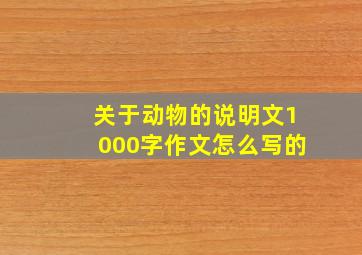 关于动物的说明文1000字作文怎么写的